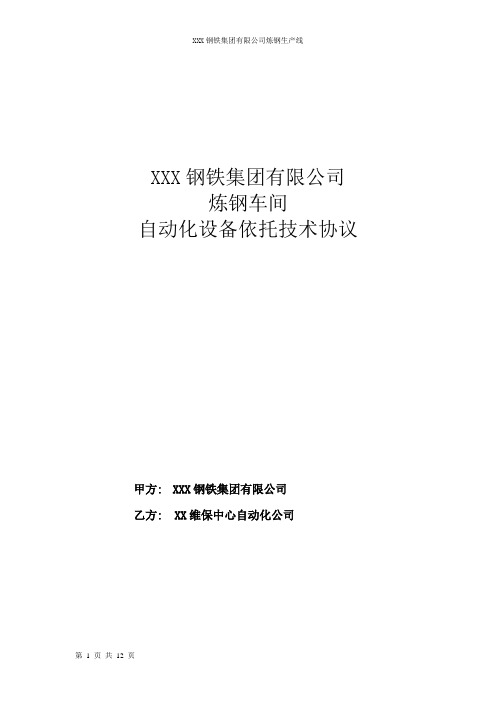 XXX 钢铁集团有限公司炼钢生产线

XXX 钢铁集团有限公司
炼钢车间
自动化设备依托技术协议

甲方： XXX 钢铁集团有限公司

乙方： XX 维保中心自动化公司

第 1 页 共 12 页